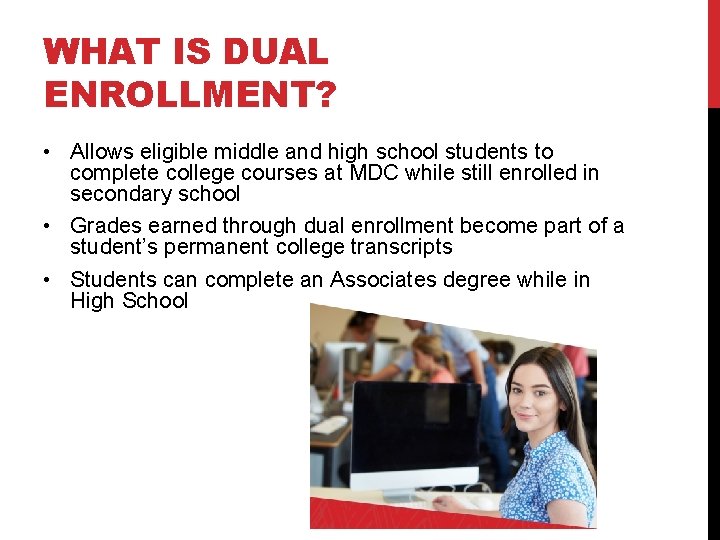 WHAT IS DUAL ENROLLMENT?

• Allows eligible middle and high school students to complete college courses at MDC while still enrolled in secondary school

• Grades earned through dual enrollment become part of a student's permanent college transcripts

• Students can complete an Associates degree while in High School